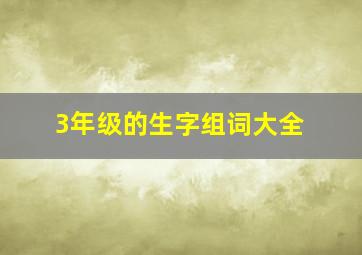 3年级的生字组词大全